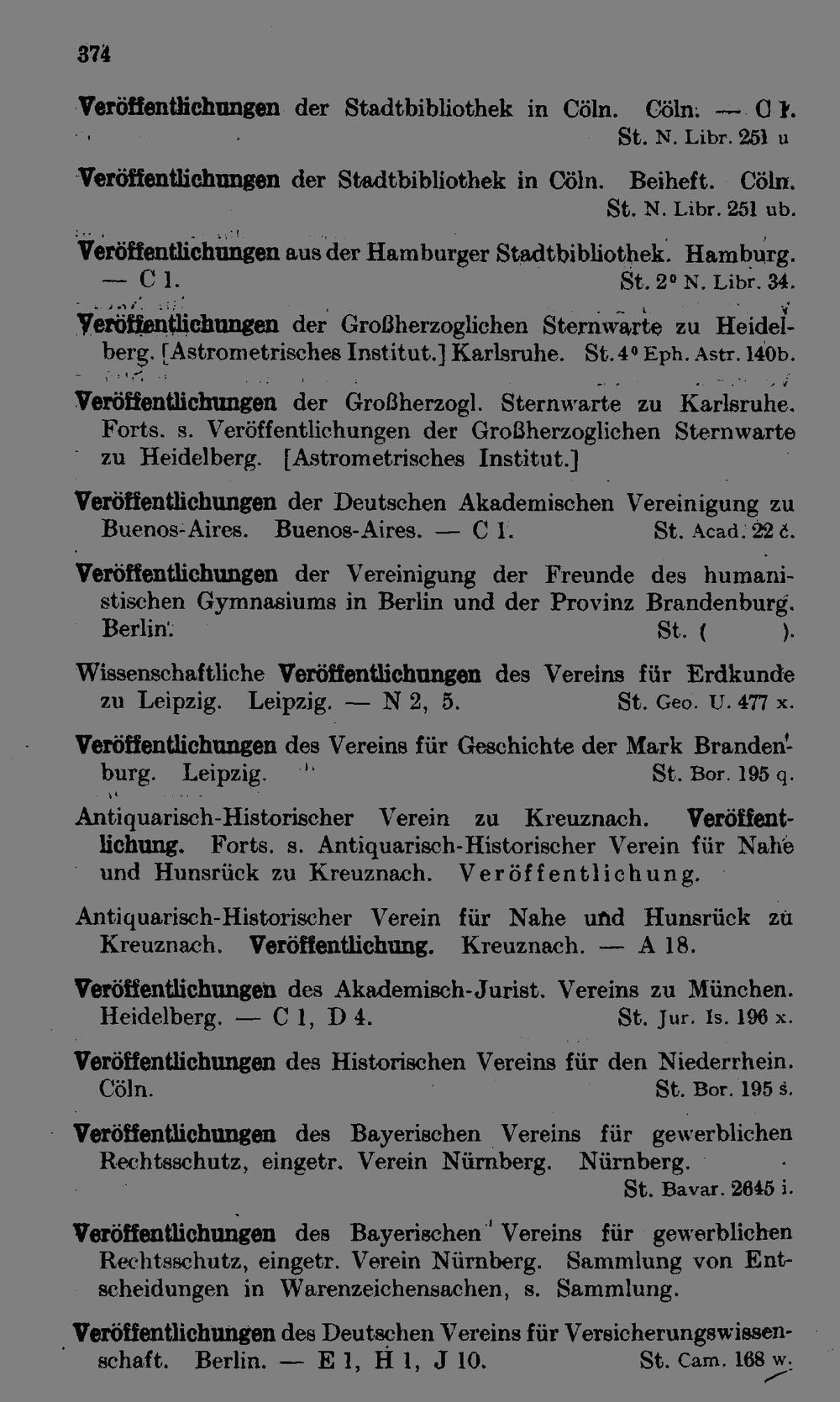 374

Veröffentlichungen der Stadtbibliothek in Cöln. Cöln. — C 1. St. N. Libr. 251 u

Veröffentlichungen der Stadtbibliothek in Cöln. Beiheft. Cöln. St. N. Libr. 251 ub.

Veröffentlichungen aus der Hamburger Stadtbibliothek. Hamburg. — C 1. St. 2° N. Libr. 34.

Veröffentlichungen der Großherzoglichen Sternwarte zu Heidelberg. [Astrometrisches Institut.] Karlsruhe. St. 4° Eph. Astr. 140b.

Veröffentlichungen der Großherzogl. Sternwarte zu Karlsruhe. Forts. s. Veröffentlichungen der Großherzoglichen Sternwarte zu Heidelberg. [Astrometrisches Institut.]

Veröffentlichungen der Deutschen Akademischen Vereinigung zu Buenos-Aires. Buenos-Aires. — C 1. St. Acad. 22 c.

Veröffentlichungen der Vereinigung der Freunde des humanistischen Gymnasiums in Berlin und der Provinz Brandenburg. Berlin. St. ( ).

Wissenschaftliche Veröffentlichungen des Vereins für Erdkunde zu Leipzig. Leipzig. — N 2, 5. St. Geo. U. 477 x.

Veröffentlichungen des Vereins für Geschichte der Mark Brandenburg. Leipzig. St. Bor. 195 q.

Antiquarisch-Historischer Verein zu Kreuznach. Veröffentlichung. Forts. s. Antiquarisch-Historischer Verein für Nahe und Hunsrück zu Kreuznach. Veröffentlichung.

Antiquarisch-Historischer Verein für Nahe und Hunsrück zu Kreuznach. Veröffentlichung. Kreuznach. — A 18.

Veröffentlichungen des Akademisch-Jurist. Vereins zu München. Heidelberg. — C 1, D 4. St. Jur. Is. 196 x.

Veröffentlichungen des Historischen Vereins für den Niederrhein. Cöln. St. Bor. 195 s.

Veröffentlichungen des Bayerischen Vereins für gewerblichen Rechtsschutz, eingetr. Verein Nürnberg. Nürnberg. St. Bavar. 2645 i.

Veröffentlichungen des Bayerischen Vereins für gewerblichen Rechtsschutz, eingetr. Verein Nürnberg. Sammlung von Entscheidungen in Warenzeichensachen, s. Sammlung.

Veröffentlichungen des Deutschen Vereins für Versicherungswissenschaft. Berlin. — E 1, H 1, J 10. St. Cam. 168 w.